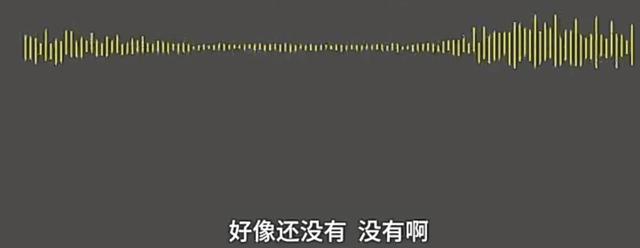 好像还没有 没有啊